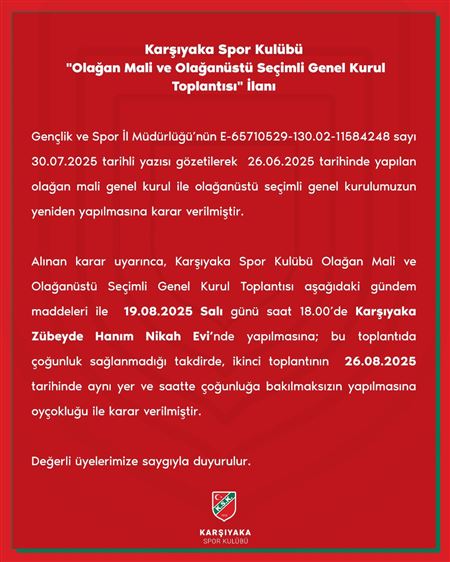 Karşıyaka Spor Kulübü
"Olağan Mali ve Olağanüstü Seçimli Genel Kurul Toplantısı" İlanı

Gençlik ve Spor İl Müdürlüğü'nün E-65710529-130.02-11584248 sayı 30.07.2025 tarihli yazısı gözetilerek 26.06.2025 tarihinde yapılan olağan mali genel kurul ile olağanüstü seçimli genel kurulumuzun yeniden yapılmasına karar verilmiştir.

Alınan karar uyarınca, Karşıyaka Spor Kulübü Olağan Mali ve Olağanüstü Seçimli Genel Kurul Toplantısı aşağıdaki gündem maddeleri ile 19.08.2025 Salı günü saat 18.00'de Karşıyaka Zübeyde Hanım Nikah Evi'nde yapılmasına; bu toplantıda çoğunluk sağlanmadığı takdirde, ikinci toplantının 26.08.2025 tarihinde aynı yer ve saatte çoğunluğa bakılmaksızın yapılmasına oyçokluğu ile karar verilmiştir.

Değerli üyelerimize saygıyla duyurulur.

K.S.K.

KARŞIYAKA
SPOR KULÜBÜ